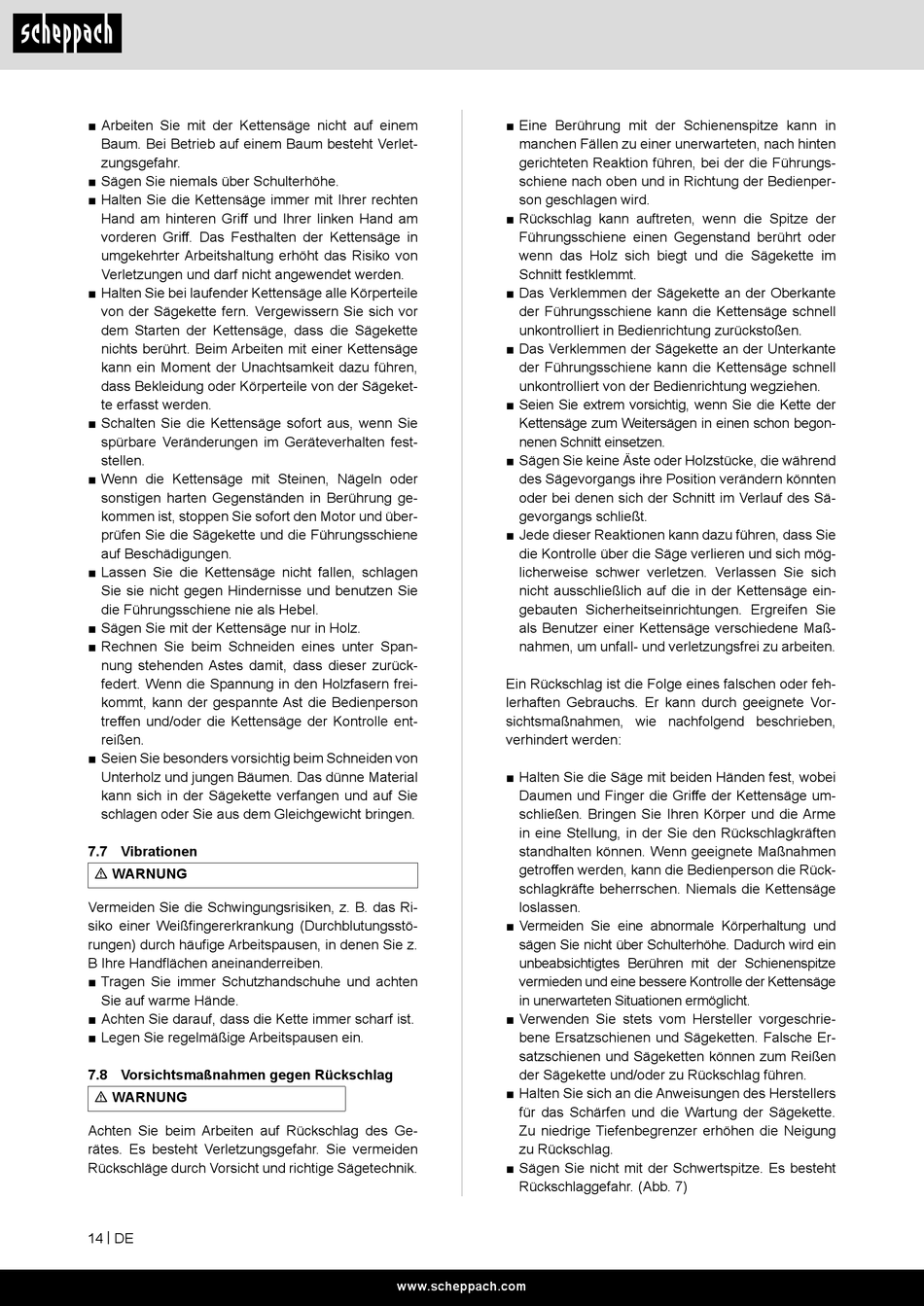 scheppach

■ Arbeiten Sie mit der Kettensäge nicht auf einem Baum. Bei Betrieb auf einem Baum besteht Verletzungsgefahr.
■ Sägen Sie niemals über Schulterhöhe.
■ Halten Sie die Kettensäge immer mit Ihrer rechten Hand am hinteren Griff und Ihrer linken Hand am vorderen Griff. Das Festhalten der Kettensäge in umgekehrter Arbeitshaltung erhöht das Risiko von Verletzungen und darf nicht angewendet werden.
■ Halten Sie bei laufender Kettensäge alle Körperteile von der Sägekette fern. Vergewissern Sie sich vor dem Starten der Kettensäge, dass die Sägekette nichts berührt. Beim Arbeiten mit einer Kettensäge kann ein Moment der Unachtsamkeit dazu führen, dass Bekleidung oder Körperteile von der Sägekette erfasst werden.
■ Schalten Sie die Kettensäge sofort aus, wenn Sie spürbare Veränderungen im Geräteverhalten feststellen.
■ Wenn die Kettensäge mit Steinen, Nägeln oder sonstigen harten Gegenständen in Berührung gekommen ist, stoppen Sie sofort den Motor und überprüfen Sie die Sägekette und die Führungsschiene auf Beschädigungen.
■ Lassen Sie die Kettensäge nicht fallen, schlagen Sie sie nicht gegen Hindernisse und benutzen Sie die Führungsschiene nie als Hebel.
■ Sägen Sie mit der Kettensäge nur in Holz.
■ Rechnen Sie beim Schneiden eines unter Spannung stehenden Astes damit, dass dieser zurückfedert. Wenn die Spannung in den Holzfasern freikommt, kann der gespannte Ast die Bedienperson treffen und/oder die Kettensäge der Kontrolle entreißen.
■ Seien Sie besonders vorsichtig beim Schneiden von Unterholz und jungen Bäumen. Das dünne Material kann sich in der Sägekette verfangen und auf Sie schlagen oder Sie aus dem Gleichgewicht bringen.

7.7 Vibrationen
⚠ WARNUNG

Vermeiden Sie die Schwingungsrisiken, z. B. das Risiko einer Weißfingererkrankung (Durchblutungsstörungen) durch häufige Arbeitspausen, in denen Sie z. B Ihre Handflächen aneinanderreiben.
■ Tragen Sie immer Schutzhandschuhe und achten Sie auf warme Hände.
■ Achten Sie darauf, dass die Kette immer scharf ist.
■ Legen Sie regelmäßige Arbeitspausen ein.

7.8 Vorsichtsmaßnahmen gegen Rückschlag
⚠ WARNUNG

Achten Sie beim Arbeiten auf Rückschlag des Gerätes. Es besteht Verletzungsgefahr. Sie vermeiden Rückschläge durch Vorsicht und richtige Sägetechnik.

■ Eine Berührung mit der Schienenspitze kann in manchen Fällen zu einer unerwarteten, nach hinten gerichteten Reaktion führen, bei der die Führungsschiene nach oben und in Richtung der Bedienperson geschlagen wird.
■ Rückschlag kann auftreten, wenn die Spitze der Führungsschiene einen Gegenstand berührt oder wenn das Holz sich biegt und die Sägekette im Schnitt festklemmt.
■ Das Verklemmen der Sägekette an der Oberkante der Führungsschiene kann die Kettensäge schnell unkontrolliert in Bedienrichtung zurückstoßen.
■ Das Verklemmen der Sägekette an der Unterkante der Führungsschiene kann die Kettensäge schnell unkontrolliert von der Bedienrichtung wegziehen.
■ Seien Sie extrem vorsichtig, wenn Sie die Kette der Kettensäge zum Weitersägen in einen schon begonnenen Schnitt einsetzen.
■ Sägen Sie keine Äste oder Holzstücke, die während des Sägevorgangs ihre Position verändern könnten oder bei denen sich der Schnitt im Verlauf des Sägevorgangs schließt.
■ Jede dieser Reaktionen kann dazu führen, dass Sie die Kontrolle über die Säge verlieren und sich möglicherweise schwer verletzen. Verlassen Sie sich nicht ausschließlich auf die in der Kettensäge eingebauten Sicherheitseinrichtungen. Ergreifen Sie als Benutzer einer Kettensäge verschiedene Maßnahmen, um unfall- und verletzungsfrei zu arbeiten.

Ein Rückschlag ist die Folge eines falschen oder fehlerhaften Gebrauchs. Er kann durch geeignete Vorsichtsmaßnahmen, wie nachfolgend beschrieben, verhindert werden:

■ Halten Sie die Säge mit beiden Händen fest, wobei Daumen und Finger die Griffe der Kettensäge umschließen. Bringen Sie Ihren Körper und die Arme in eine Stellung, in der Sie den Rückschlagkräften standhalten können. Wenn geeignete Maßnahmen getroffen werden, kann die Bedienperson die Rückschlagkräfte beherrschen. Niemals die Kettensäge loslassen.
■ Vermeiden Sie eine abnormale Körperhaltung und sägen Sie nicht über Schulterhöhe. Dadurch wird ein unbeabsichtigtes Berühren mit der Schienenspitze vermieden und eine bessere Kontrolle der Kettensäge in unerwarteten Situationen ermöglicht.
■ Verwenden Sie stets vom Hersteller vorgeschriebene Ersatzschienen und Sägeketten. Falsche Ersatzschienen und Sägeketten können zum Reißen der Sägekette und/oder zu Rückschlag führen.
■ Halten Sie sich an die Anweisungen des Herstellers für das Schärfen und die Wartung der Sägekette. Zu niedrige Tiefenbegrenzer erhöhen die Neigung zu Rückschlag.
■ Sägen Sie nicht mit der Schwertspitze. Es besteht Rückschlaggefahr. (Abb. 7)

14 | DE

www.scheppach.com